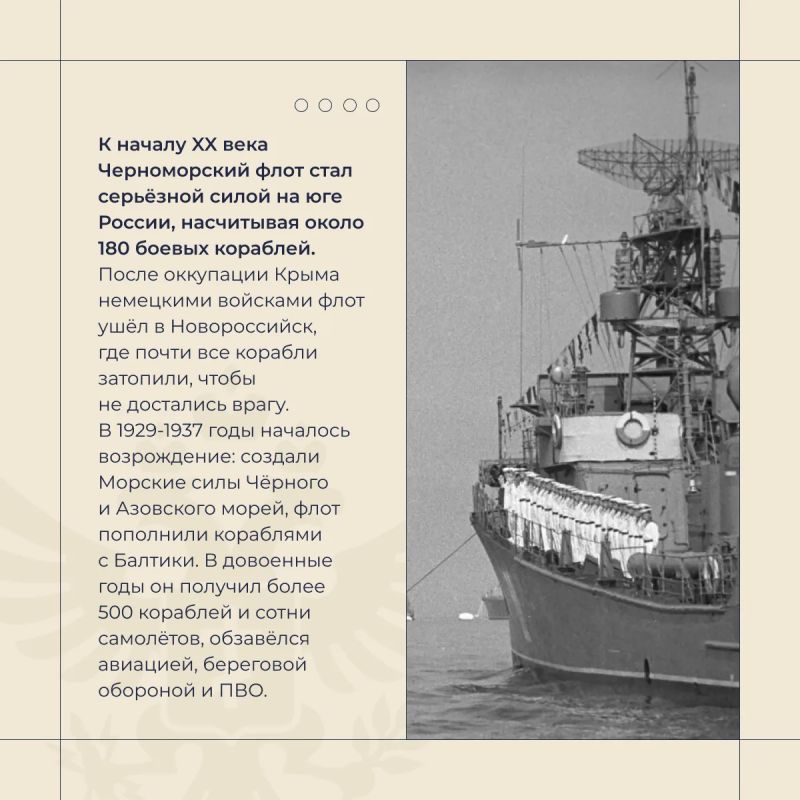 К началу XX века Черноморский флот стал серьёзной силой на юге России, насчитывая около 180 боевых кораблей.
После оккупации Крыма немецкими войсками флот ушёл в Новороссийск, где почти все корабли затопили, чтобы не достались врагу.
В 1929-1937 годы началось возрождение: создали Морские силы Чёрного и Азовского морей, флот пополнили кораблями с Балтики. В довоенные годы он получил более 500 кораблей и сотни самолётов, обзавёлся авиацией, береговой обороной и ПВО.